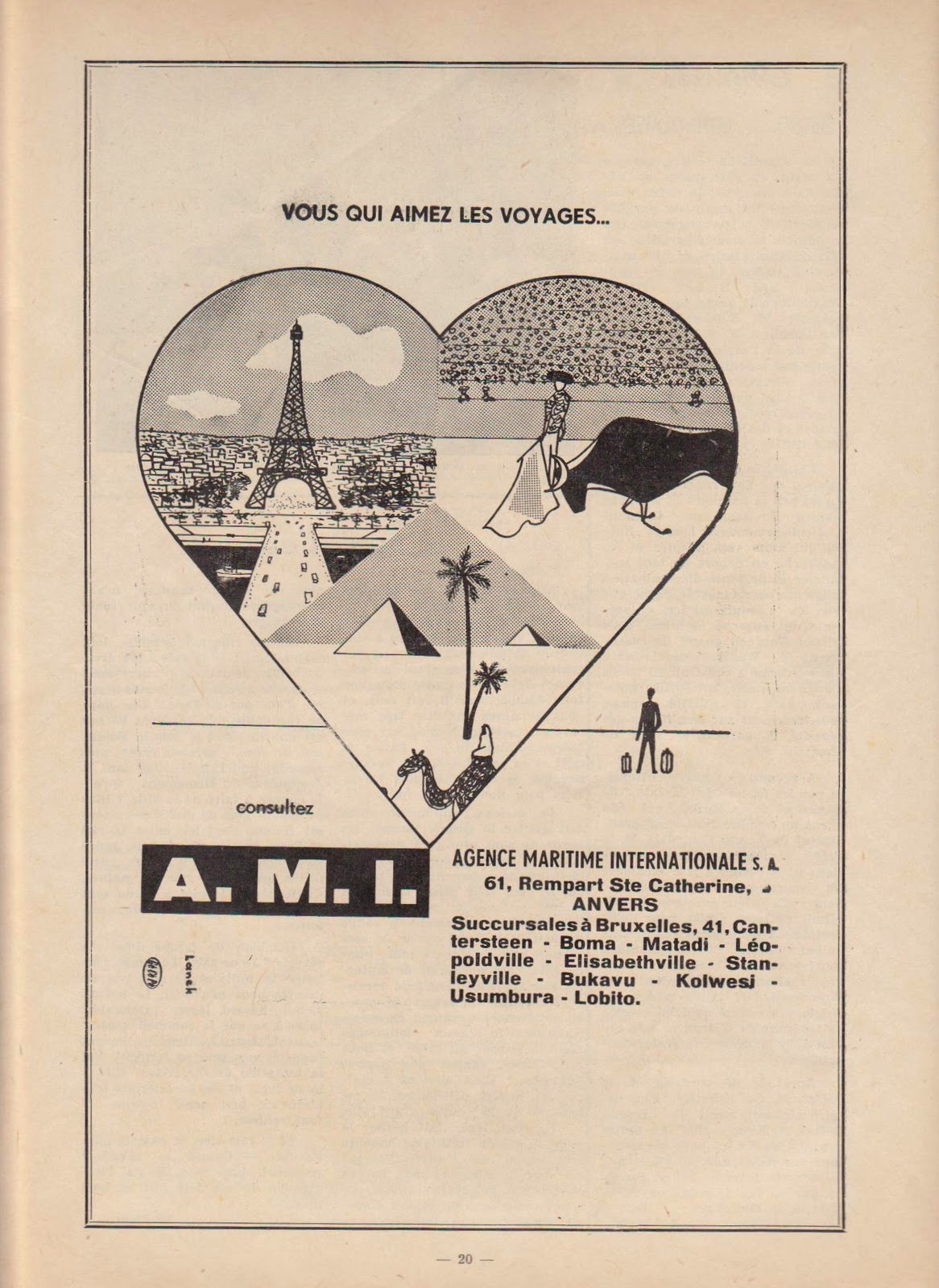 VOUS QUI AIMEZ LES VOYAGES...

consultez

A. M. I.

AGENCE MARITIME INTERNATIONALE S. A.
61, Rempart Ste Catherine,
ANVERS

Succursales à Bruxelles, 41, Cantersteen - Boma - Matadi - Léopoldville - Elisabethville - Stanleyville - Bukavu - Kolwesi - Usumbura - Lobito.

Lanek

— 20 —